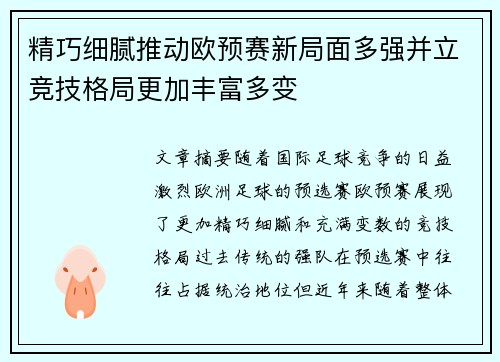 精巧细腻推动欧预赛新局面多强并立竞技格局更加丰富多变

文章摘要随着国际足球竞争的日益激烈欧洲足球的预选赛欧预赛展现了更加精巧细腻和充满变数的竞技格局过去传统的强队在预选赛中往往占据统治地位但近年来随着整体